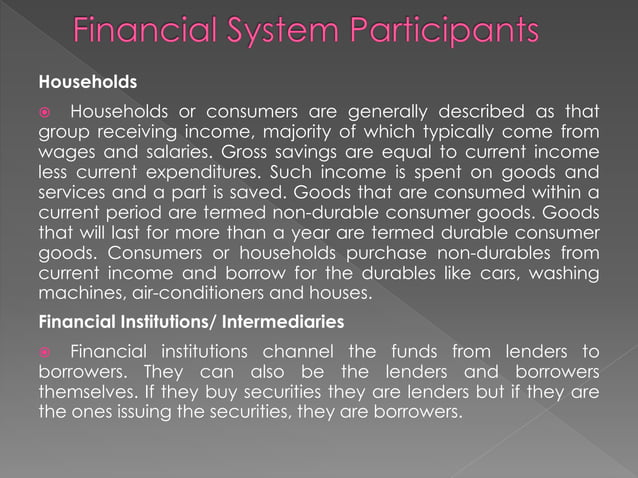 Financial System Participants

Households

Households or consumers are generally described as that group receiving income, majority of which typically come from wages and salaries. Gross savings are equal to current income less current expenditures. Such income is spent on goods and services and a part is saved. Goods that are consumed within a current period are termed non-durable consumer goods. Goods that will last for more than a year are termed durable consumer goods. Consumers or households purchase non-durables from current income and borrow for the durables like cars, washing machines, air-conditioners and houses.

Financial Institutions/ Intermediaries

Financial institutions channel the funds from lenders to borrowers. They can also be the lenders and borrowers themselves. If they buy securities they are lenders but if they are the ones issuing the securities, they are borrowers.